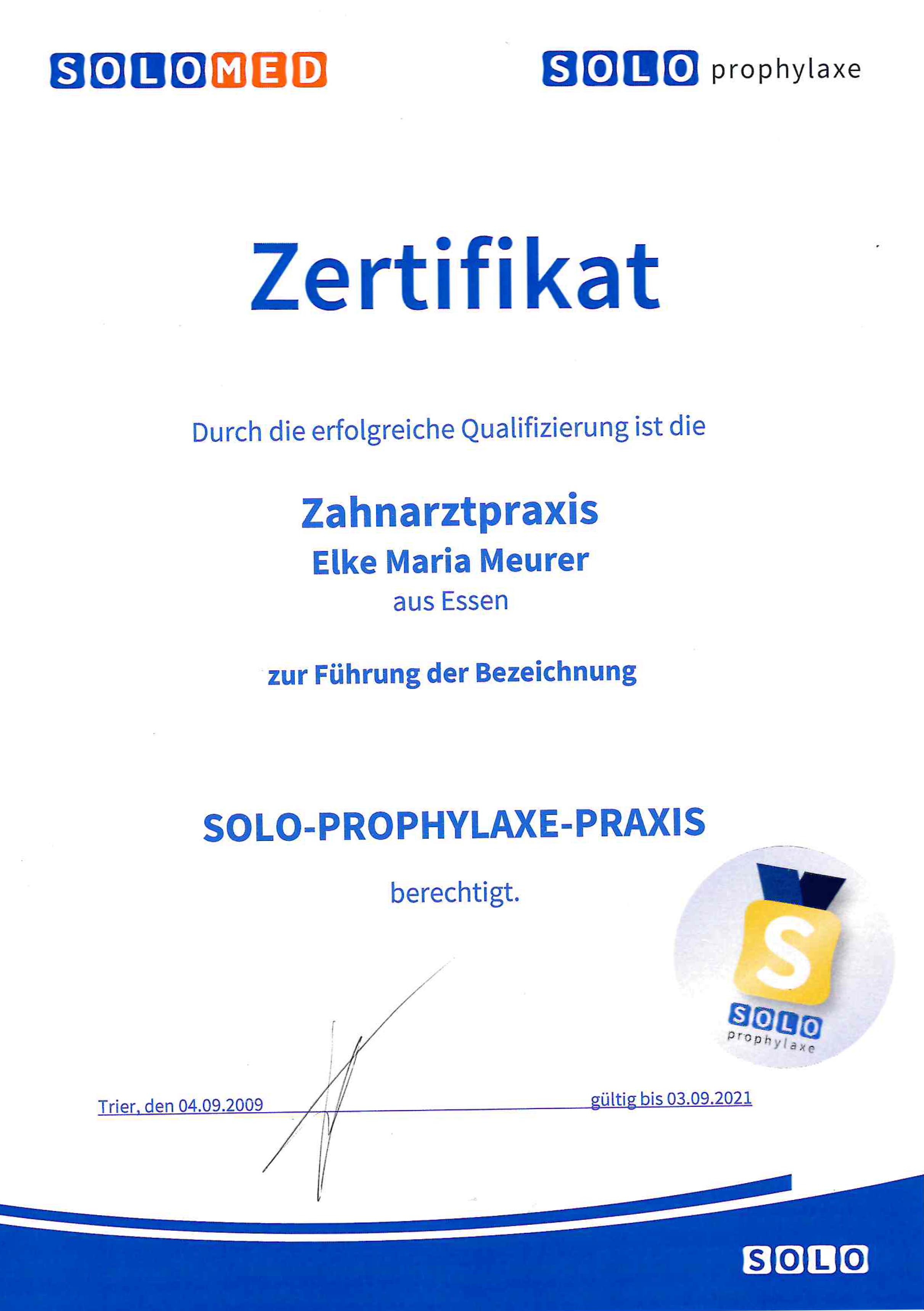 SOLOMED

SOLO prophylaxe

Zertifikat

Durch die erfolgreiche Qualifizierung ist die

Zahnarztpraxis
Elke Maria Meurer
aus Essen

zur Führung der Bezeichnung

SOLO-PROPHYLAXE-PRAXIS

berechtigt.

S
SOLO
prophylaxe

Trier, den 04.09.2009

gültig bis 03.09.2021

SOLO